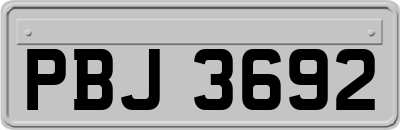 PBJ 3692